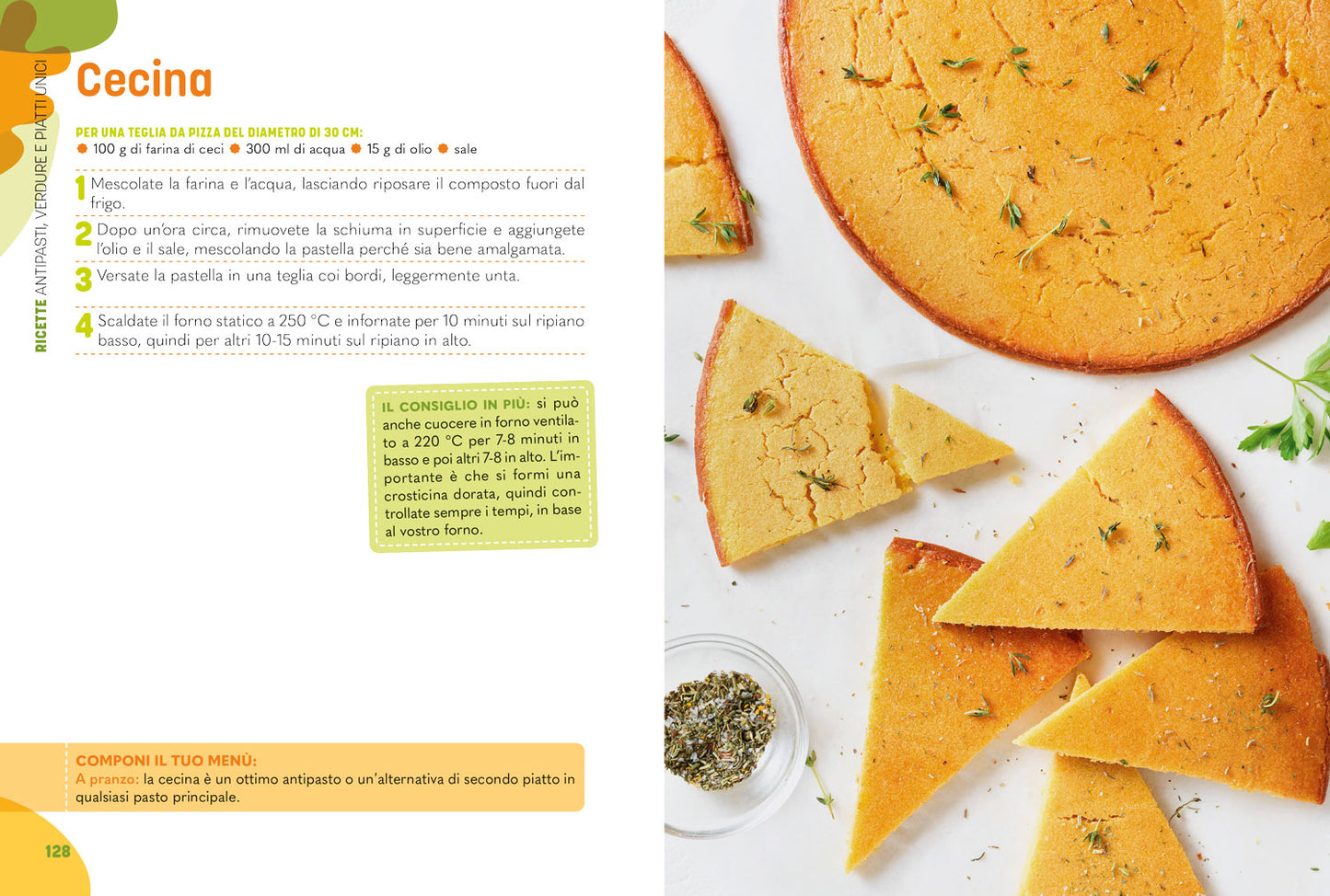 RICETTE ANTIPASTI, VERDURE E PIATTI UNICI

Cecina

PER UNA TEGLIA DA PIZZA DEL DIAMETRO DI 30 CM:
• 100 g di farina di ceci • 300 ml di acqua • 15 g di olio • sale

1 Mescolate la farina e l'acqua, lasciando riposare il composto fuori dal frigo.

2 Dopo un'ora circa, rimuovete la schiuma in superficie e aggiungete l'olio e il sale, mescolando la pastella perché sia bene amalgamata.

3 Versate la pastella in una teglia coi bordi, leggermente unta.

4 Scaldate il forno statico a 250 °C e infornate per 10 minuti sul ripiano basso, quindi per altri 10-15 minuti sul ripiano in alto.

IL CONSIGLIO IN PIÙ: si può anche cuocere in forno ventilato a 220 °C per 7-8 minuti in basso e poi altri 7-8 in alto. L'importante è che si formi una crosticina dorata, quindi controllate sempre i tempi, in base al vostro forno.

COMPONI IL TUO MENÙ:
A pranzo: la cecina è un ottimo antipasto o un'alternativa di secondo piatto in qualsiasi pasto principale.

128